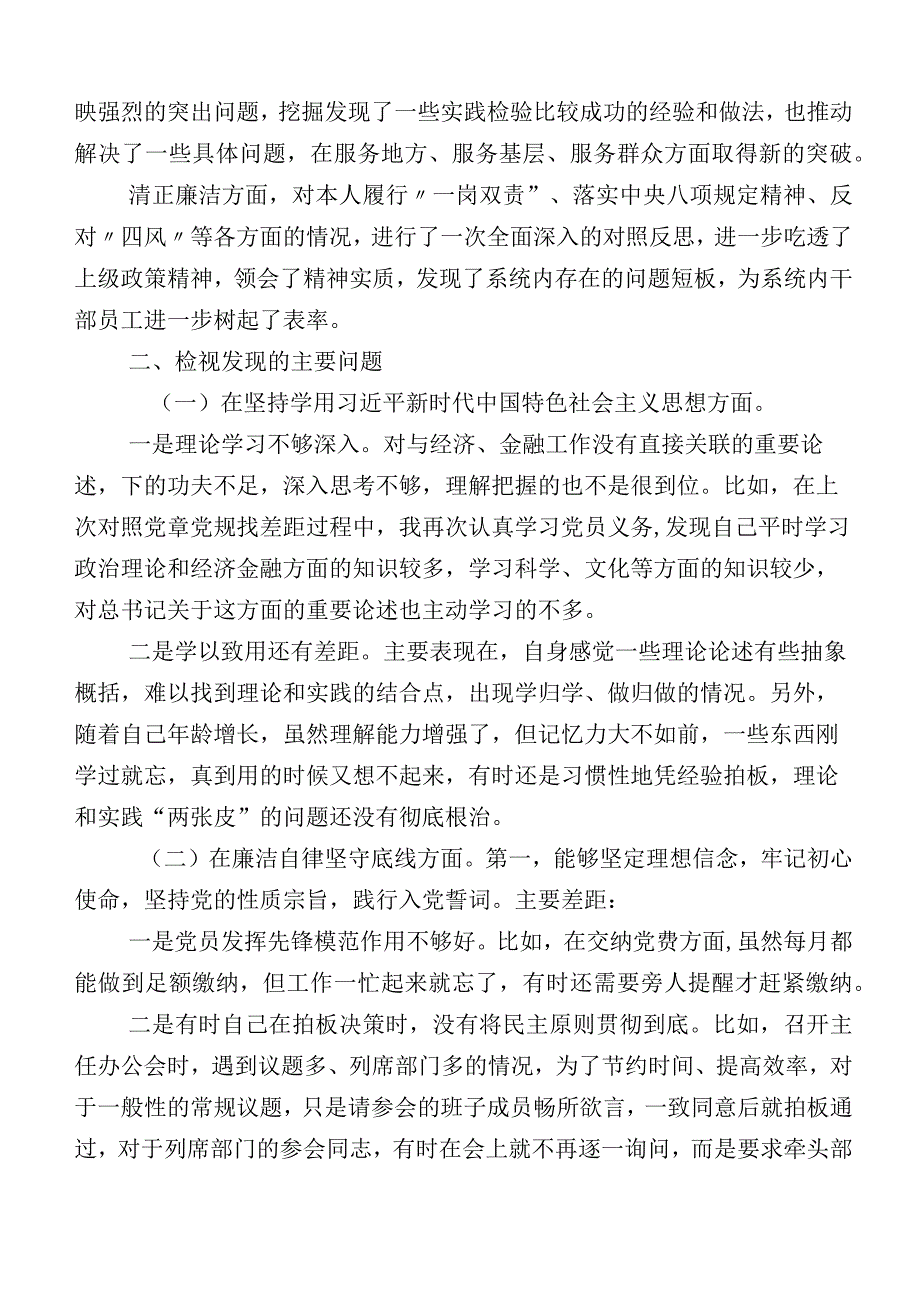 映强烈的突出问题，挖掘发现了一些实践检验比较成功的经验和做法，也推动解决了一些具体问题，在服务地方、服务基层、服务群众方面取得新的突破。

清正廉洁方面，对本人履行〃一岗双责”、落实中央八项规定精神、反对〃四风〃等各方面的情况，进行了一次全面深入的对照反思，进一步吃透了上级政策精神，领会了精神实质，发现了系统内存在的问题短板，为系统内干部员工进一步树起了表率。

二、检视发现的主要问题

（一）在坚持学用习近平新时代中国特色社会主义思想方面。

一是理论学习不够深入。对与经济、金融工作没有直接关联的重要论述，下的功夫不足，深入思考不够，理解把握的也不是很到位。比如，在上次对照党章党规找差距过程中，我再次认真学习党员义务，发现自己平时学习政治理论和经济金融方面的知识较多，学习科学、文化等方面的知识较少，对总书记关于这方面的重要论述也主动学习的不多。

二是学以致用还有差距。主要表现在，自身感觉一些理论论述有些抽象概括，难以找到理论和实践的结合点，出现学归学、做归做的情况。另外，随着自己年龄增长，虽然理解能力增强了，但记忆力大不如前，一些东西刚学过就忘，真到用的时候又想不起来，有时还是习惯性地凭经验拍板，理论和实践“两张皮”的问题还没有彻底根治。

（二）在廉洁自律坚守底线方面。第一，能够坚定理想信念，牢记初心使命，坚持党的性质宗旨，践行入党誓词。主要差距：

一是党员发挥先锋模范作用不够好。比如，在交纳党费方面，虽然每月都能做到足额缴纳，但工作一忙起来就忘了，有时还需要旁人提醒才赶紧缴纳。

二是有时自己在拍板决策时，没有将民主原则贯彻到底。比如，召开主任办公会时，遇到议题多、列席部门多的情况，为了节约时间、提高效率，对于一般性的常规议题，只是请参会的班子成员畅所欲言，一致同意后就拍板通过，对于列席部门的参会同志，有时在会上就不再逐一询问，而是要求牵头部